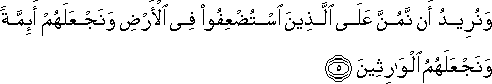 وَنُرِيدُ أَن نَّمُنَّ عَلَى ٱلَّذِينَ ٱسْتُضْعِفُوا۟ فِى ٱلْأَرْضِ وَنَجْعَلَهُمْ أَئِمَّةً وَنَجْعَلَهُمُ ٱلْوَٰرِثِينَ ۝٥